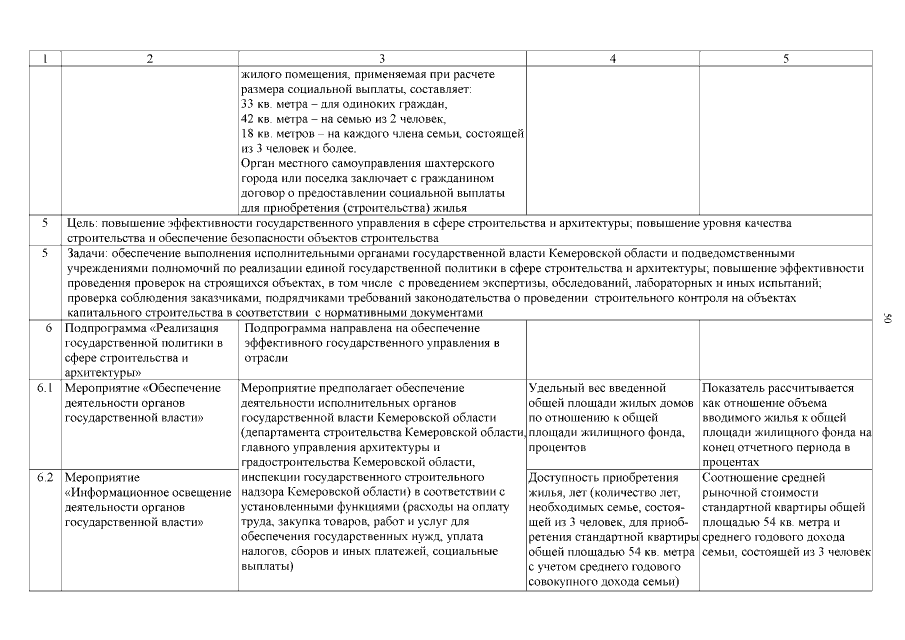 | 1 | 2 | 3 | 4 | 5 |
|---|---|---|---|---|
| | | жилого помещения, применяемая при расчете размера социальной выплаты, составляет: 33 кв. метра – для одиноких граждан, 42 кв. метра – на семью из 2 человек, 18 кв. метров – на каждого члена семьи, состоящей из 3 человек и более. Орган местного самоуправления шахтерского города или поселка заключает с гражданином договор о предоставлении социальной выплаты для приобретения (строительства) жилья | | |
| 5 | Цель: повышение эффективности государственного управления в сфере строительства и архитектуры; повышение уровня качества строительства и обеспечение безопасности объектов строительства | | | |
| 5 | Задачи: обеспечение выполнения исполнительными органами государственной власти Кемеровской области и подведомственными учреждениями полномочий по реализации единой государственной политики в сфере строительства и архитектуры; повышение эффективности проведения проверок на строящихся объектах, в том числе с проведением экспертизы, обследований, лабораторных и иных испытаний; проверка соблюдения заказчиками, подрядчиками требований законодательства о проведении строительного контроля на объектах капитального строительства в соответствии с нормативными документами | | | |
| 6 | Подпрограмма «Реализация государственной политики в сфере строительства и архитектуры» | Подпрограмма направлена на обеспечение эффективного государственного управления в отрасли | | |
| 6.1 | Мероприятие «Обеспечение деятельности органов государственной власти» | Мероприятие предполагает обеспечение деятельности исполнительных органов государственной власти Кемеровской области (департамента строительства Кемеровской области, главного управления архитектуры и градостроительства Кемеровской области, инспекции государственного строительного надзора Кемеровской области) в соответствии с установленными функциями (расходы на оплату труда, закупка товаров, работ и услуг для обеспечения государственных нужд, уплата налогов, сборов и иных платежей, социальные выплаты) | Удельный вес введенной общей площади жилых домов по отношению к общей площади жилищного фонда, процентов | Показатель рассчитывается как отношение объема вводимого жилья к общей площади жилищного фонда на конец отчетного периода в процентах |
| 6.2 | Мероприятие «Информационное освещение деятельности органов государственной власти» | | Доступность приобретения жилья, лет (количество лет, необходимых семье, состоящей из 3 человек, для приобретения стандартной квартиры общей площадью 54 кв. метра с учетом среднего годового совокупного дохода семьи) | Соотношение средней рыночной стоимости стандартной квартиры общей площадью 54 кв. метра и среднего годового дохода семьи, состоящей из 3 человек |

50